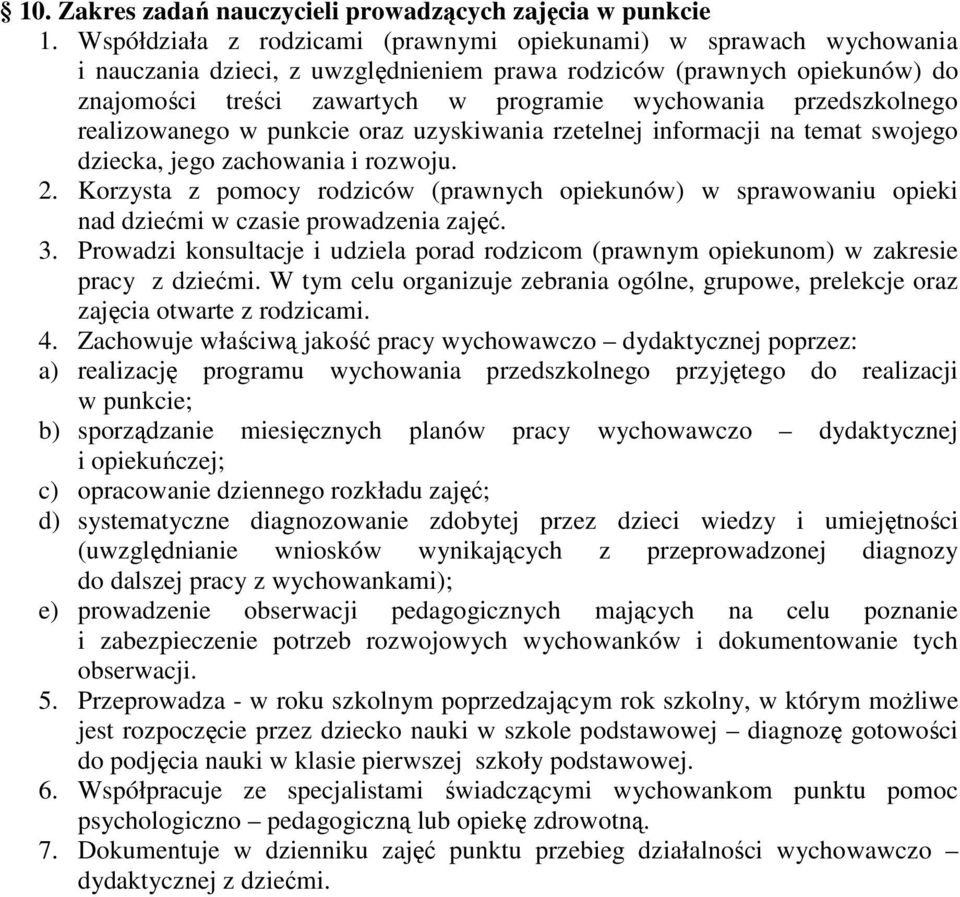 § 10. Zakres zadań nauczycieli prowadzących zajęcia w punkcie

1. Współdziała z rodzicami (prawnymi opiekunami) w sprawach wychowania i nauczania dzieci, z uwzględnieniem prawa rodziców (prawnych opiekunów) do znajomości treści zawartych w programie wychowania przedszkolnego realizowanego w punkcie oraz uzyskiwania rzetelnej informacji na temat swojego dziecka, jego zachowania i rozwoju.
2. Korzysta z pomocy rodziców (prawnych opiekunów) w sprawowaniu opieki nad dziećmi w czasie prowadzenia zajęć.
3. Prowadzi konsultacje i udziela porad rodzicom (prawnym opiekunom) w zakresie pracy z dziećmi. W tym celu organizuje zebrania ogólne, grupowe, prelekcje oraz zajęcia otwarte z rodzicami.
4. Zachowuje właściwą jakość pracy wychowawczo – dydaktycznej poprzez:
a) realizację programu wychowania przedszkolnego przyjętego do realizacji w punkcie;
b) sporządzanie miesięcznych planów pracy wychowawczo – dydaktycznej i opiekuńczej;
c) opracowanie dziennego rozkładu zajęć;
d) systematyczne diagnozowanie zdobytej przez dzieci wiedzy i umiejętności (uwzględnianie wniosków wynikających z przeprowadzonej diagnozy do dalszej pracy z wychowankami);
e) prowadzenie obserwacji pedagogicznych mających na celu poznanie i zabezpieczenie potrzeb rozwojowych wychowanków i dokumentowanie tych obserwacji.
5. Przeprowadza - w roku szkolnym poprzedzającym rok szkolny, w którym możliwe jest rozpoczęcie przez dziecko nauki w szkole podstawowej – diagnozę gotowości do podjęcia nauki w klasie pierwszej szkoły podstawowej.
6. Współpracuje ze specjalistami świadczącymi wychowankom punktu pomoc psychologiczno – pedagogiczną lub opiekę zdrowotną.
7. Dokumentuje w dzienniku zajęć punktu przebieg działalności wychowawczo – dydaktycznej z dziećmi.